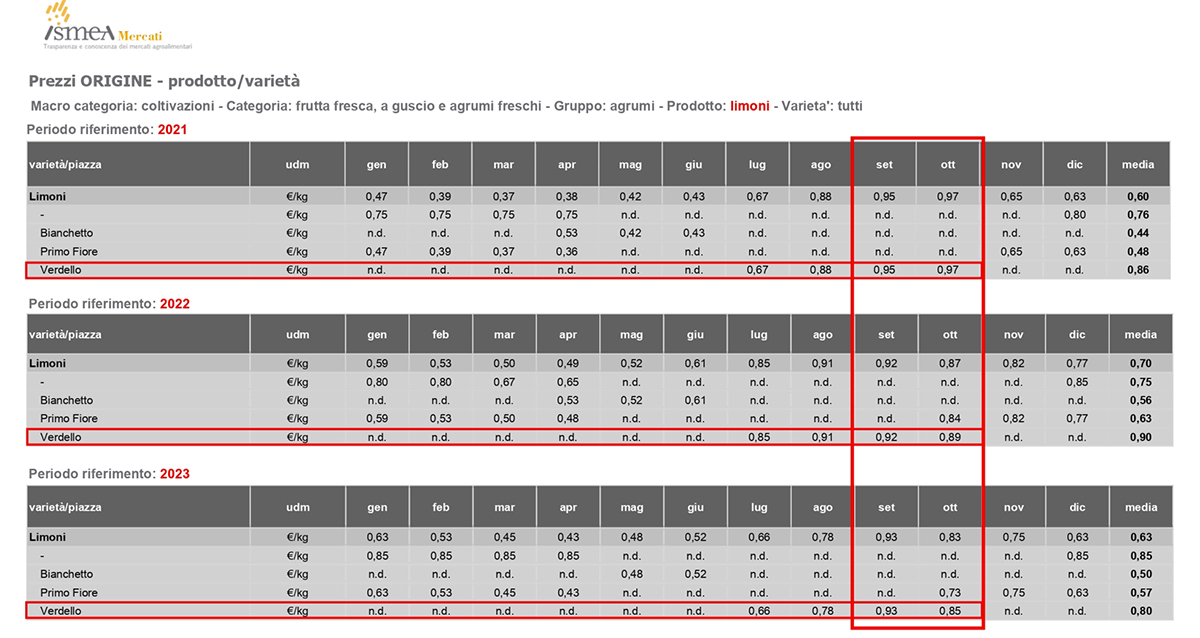 ismea Mercati
Trasparenza e conoscenza dei mercati agroalimentari

Prezzi ORIGINE - prodotto/varietà

Macro categoria: coltivazioni - Categoria: frutta fresca, a guscio e agrumi freschi - Gruppo: agrumi - Prodotto: limoni - Varieta': tutti

Periodo riferimento: 2021

| varietà/piazza | udm | gen | feb | mar | apr | mag | giu | lug | ago | set | ott | nov | dic | media |
|---|---|---|---|---|---|---|---|---|---|---|---|---|---|---|
| Limoni | €/kg | 0,47 | 0,39 | 0,37 | 0,38 | 0,42 | 0,43 | 0,67 | 0,88 | 0,95 | 0,97 | 0,65 | 0,63 | 0,60 |
| - | €/kg | 0,75 | 0,75 | 0,75 | 0,75 | n.d. | n.d. | n.d. | n.d. | n.d. | n.d. | n.d. | 0,80 | 0,76 |
| Bianchetto | €/kg | n.d. | n.d. | n.d. | 0,53 | 0,42 | 0,43 | n.d. | n.d. | n.d. | n.d. | n.d. | n.d. | 0,44 |
| Primo Fiore | €/kg | 0,47 | 0,39 | 0,37 | 0,36 | n.d. | n.d. | n.d. | n.d. | n.d. | n.d. | 0,65 | 0,63 | 0,48 |
| Verdello | €/kg | n.d. | n.d. | n.d. | n.d. | n.d. | n.d. | 0,67 | 0,88 | 0,95 | 0,97 | n.d. | n.d. | 0,86 |

Periodo riferimento: 2022

| varietà/piazza | udm | gen | feb | mar | apr | mag | giu | lug | ago | set | ott | nov | dic | media |
|---|---|---|---|---|---|---|---|---|---|---|---|---|---|---|
| Limoni | €/kg | 0,59 | 0,53 | 0,50 | 0,49 | 0,52 | 0,61 | 0,85 | 0,91 | 0,92 | 0,87 | 0,82 | 0,77 | 0,70 |
| - | €/kg | 0,80 | 0,80 | 0,67 | 0,65 | n.d. | n.d. | n.d. | n.d. | n.d. | n.d. | n.d. | 0,85 | 0,75 |
| Bianchetto | €/kg | n.d. | n.d. | n.d. | 0,53 | 0,52 | 0,61 | n.d. | n.d. | n.d. | n.d. | n.d. | n.d. | 0,56 |
| Primo Fiore | €/kg | 0,59 | 0,53 | 0,50 | 0,48 | n.d. | n.d. | n.d. | n.d. | n.d. | 0,84 | 0,82 | 0,77 | 0,63 |
| Verdello | €/kg | n.d. | n.d. | n.d. | n.d. | n.d. | n.d. | 0,85 | 0,91 | 0,92 | 0,89 | n.d. | n.d. | 0,90 |

Periodo riferimento: 2023

| varietà/piazza | udm | gen | feb | mar | apr | mag | giu | lug | ago | set | ott | nov | dic | media |
|---|---|---|---|---|---|---|---|---|---|---|---|---|---|---|
| Limoni | €/kg | 0,63 | 0,53 | 0,45 | 0,43 | 0,48 | 0,52 | 0,66 | 0,78 | 0,93 | 0,83 | 0,75 | 0,63 | 0,63 |
| - | €/kg | 0,85 | 0,85 | 0,85 | 0,85 | n.d. | n.d. | n.d. | n.d. | n.d. | n.d. | n.d. | 0,85 | 0,85 |
| Bianchetto | €/kg | n.d. | n.d. | n.d. | n.d. | 0,48 | 0,52 | n.d. | n.d. | n.d. | n.d. | n.d. | n.d. | 0,50 |
| Primo Fiore | €/kg | 0,63 | 0,53 | 0,45 | 0,43 | n.d. | n.d. | n.d. | n.d. | n.d. | 0,73 | 0,75 | 0,63 | 0,57 |
| Verdello | €/kg | n.d. | n.d. | n.d. | n.d. | n.d. | n.d. | 0,66 | 0,78 | 0,93 | 0,85 | n.d. | n.d. | 0,80 |